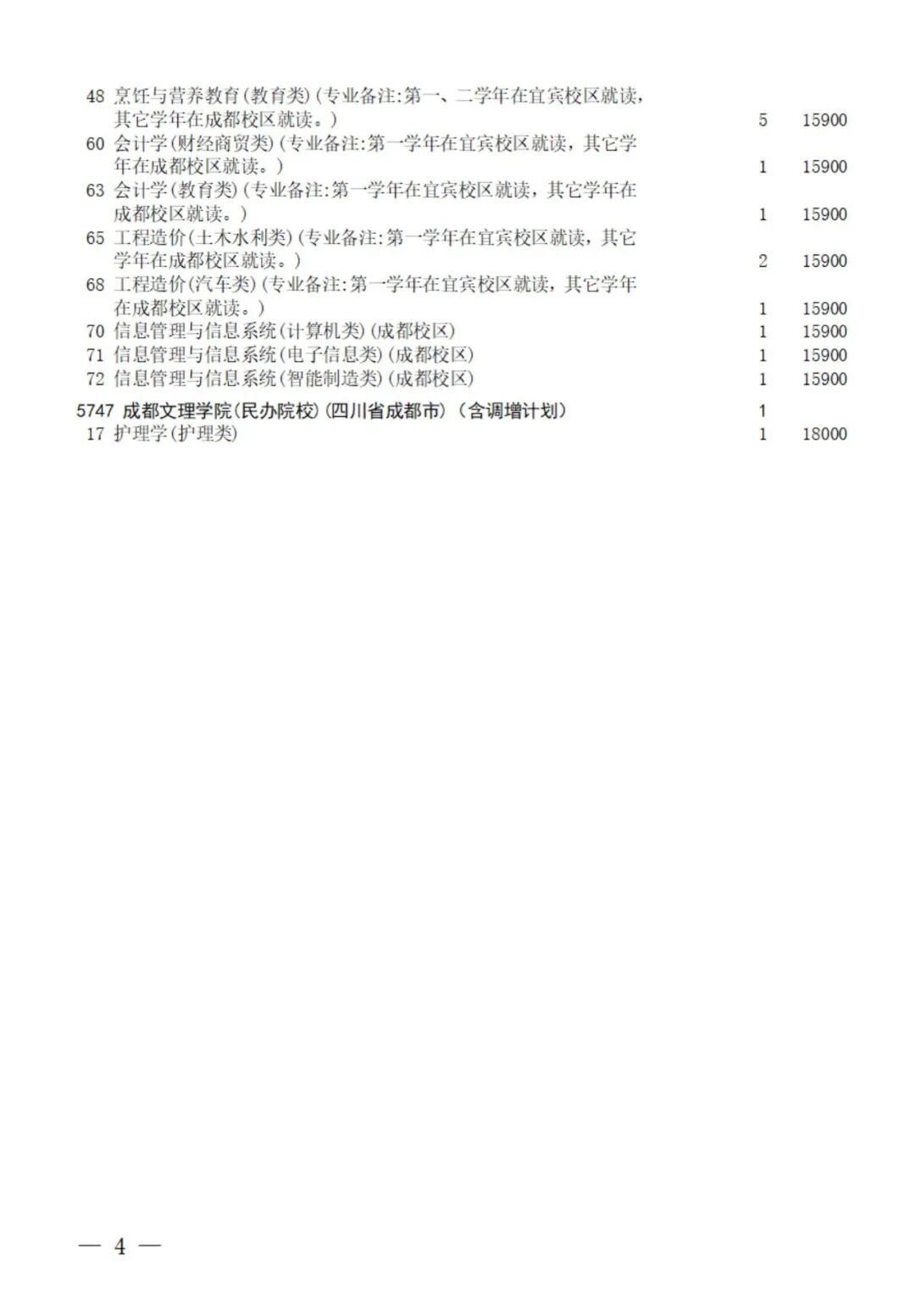 48 烹饪与营养教育(教育类)(专业备注:第一、二学年在宜宾校区就读,其它学年在成都校区就读。) 5 15900
60 会计学(财经商贸类)(专业备注:第一学年在宜宾校区就读,其它学年在成都校区就读。) 1 15900
63 会计学(教育类)(专业备注:第一学年在宜宾校区就读,其它学年在成都校区就读。) 1 15900
65 工程造价(土木水利类)(专业备注:第一学年在宜宾校区就读,其它学年在成都校区就读。) 2 15900
68 工程造价(汽车类)(专业备注:第一学年在宜宾校区就读,其它学年在成都校区就读。) 1 15900
70 信息管理与信息系统(计算机类)(成都校区) 1 15900
71 信息管理与信息系统(电子信息类)(成都校区) 1 15900
72 信息管理与信息系统(智能制造类)(成都校区) 1 15900

5747 成都文理学院(民办院校)(四川省成都市)(含调增计划) 1
17 护理学(护理类) 1 18000

— 4 —